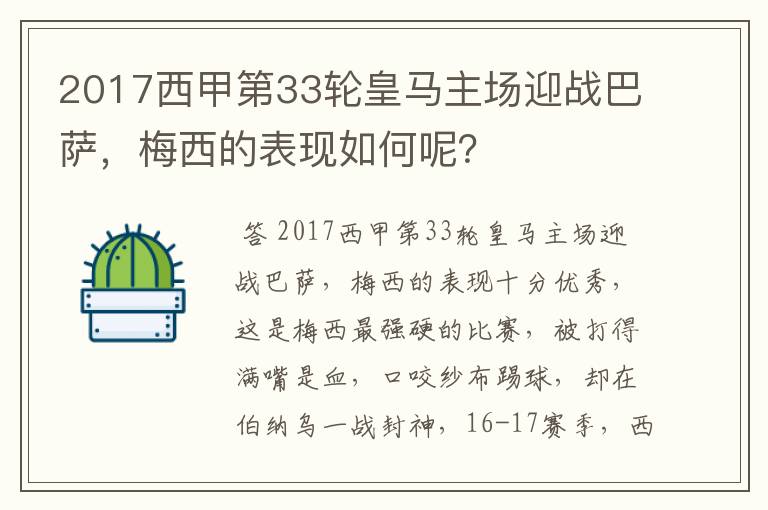 2017西甲第33轮皇马主场迎战巴萨，梅西的表现如何呢？

答 2017西甲第33轮皇马主场迎战巴萨，梅西的表现十分优秀，这是梅西最强硬的比赛，被打得满嘴是血，口咬纱布踢球，却在伯纳乌一战封神，16-17赛季，西